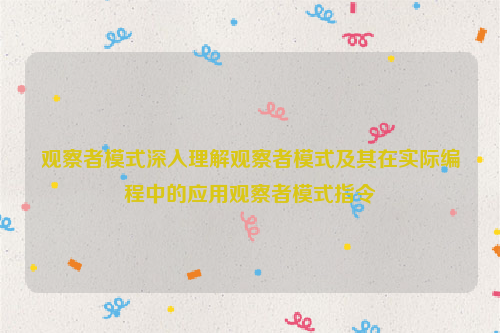 观察者模式深入理解观察者模式及其在实际编程中的应用观察者模式指令